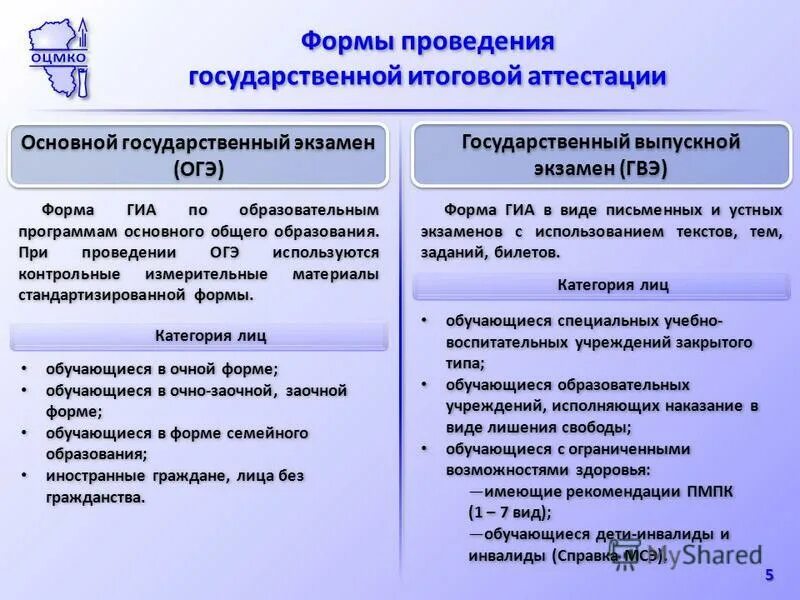 ОЦМКО

Формы проведения государственной итоговой аттестации

Основной государственный экзамен (ОГЭ)

Форма ГИА по образовательным программам основного общего образования. При проведении ОГЭ используются контрольные измерительные материалы стандартизированной формы.

Категория лиц

• обучающиеся в очной форме;
• обучающиеся в очно-заочной, заочной форме;
• обучающиеся в форме семейного образования;
• иностранные граждане, лица без гражданства.

Государственный выпускной экзамен (ГВЭ)

Форма ГИА в виде письменных и устных экзаменов с использованием текстов, тем, заданий, билетов.

Категория лиц

• обучающиеся специальных учебно-воспитательных учреждений закрытого типа;
• обучающиеся образовательных учреждений, исполняющих наказание в виде лишения свободы;
• обучающиеся с ограниченными возможностями здоровья:
—имеющие рекомендации ПМПК (1 – 7 вид);
—обучающиеся дети-инвалиды и инвалиды (Справка МСЭ).

MyShared

5